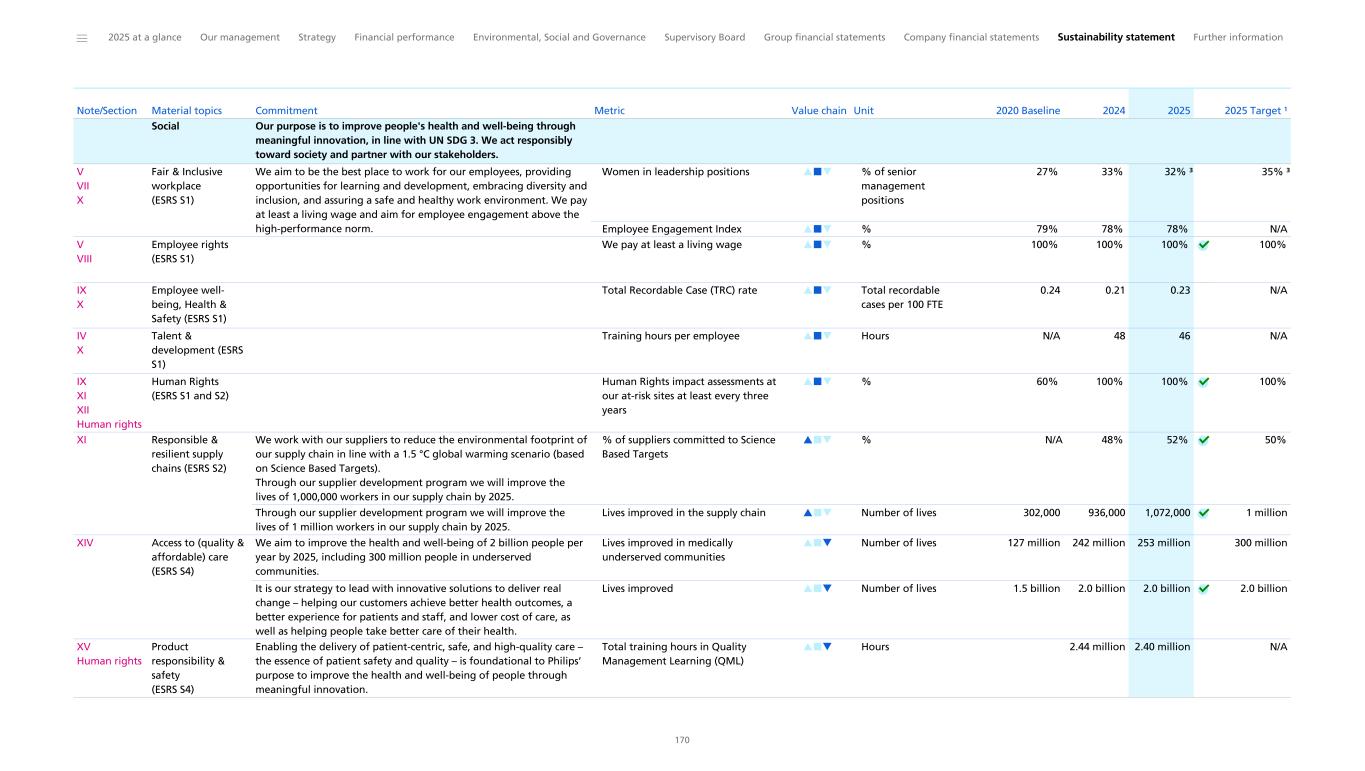 2025 at a glance Our management Strategy Financial performance Environmental, Social and Governance Supervisory Board Group financial statements Company financial statements Sustainability statement Further information

| Note/Section | Material topics | Commitment | Metric | Value chain | Unit | 2020 Baseline | 2024 | 2025 | 2025 Target ¹ |
|---|---|---|---|---|---|---|---|---|---|
| | Social | Our purpose is to improve people's health and well-being through meaningful innovation, in line with UN SDG 3. We act responsibly toward society and partner with our stakeholders. | | | | | | | |
| V VII X | Fair & Inclusive workplace (ESRS S1) | We aim to be the best place to work for our employees, providing opportunities for learning and development, embracing diversity and inclusion, and assuring a safe and healthy work environment. We pay at least a living wage and aim for employee engagement above the high-performance norm. | Women in leadership positions | | % of senior management positions | 27% | 33% | 32% ³ | 35% ³ |
| | | | Employee Engagement Index | | % | 79% | 78% | 78% | N/A |
| V VIII | Employee rights (ESRS S1) | | We pay at least a living wage | | % | 100% | 100% | 100% | 100% |
| IX X | Employee well-being, Health & Safety (ESRS S1) | | Total Recordable Case (TRC) rate | | Total recordable cases per 100 FTE | 0.24 | 0.21 | 0.23 | N/A |
| IV X | Talent & development (ESRS S1) | | Training hours per employee | | Hours | N/A | 48 | 46 | N/A |
| IX XI XII Human rights | Human Rights (ESRS S1 and S2) | | Human Rights impact assessments at our at-risk sites at least every three years | | % | 60% | 100% | 100% | 100% |
| XI | Responsible & resilient supply chains (ESRS S2) | We work with our suppliers to reduce the environmental footprint of our supply chain in line with a 1.5 °C global warming scenario (based on Science Based Targets). Through our supplier development program we will improve the lives of 1,000,000 workers in our supply chain by 2025. | % of suppliers committed to Science Based Targets | | % | N/A | 48% | 52% | 50% |
| | | Through our supplier development program we will improve the lives of 1 million workers in our supply chain by 2025. | Lives improved in the supply chain | | Number of lives | 302,000 | 936,000 | 1,072,000 | 1 million |
| XIV | Access to (quality & affordable) care (ESRS S4) | We aim to improve the health and well-being of 2 billion people per year by 2025, including 300 million people in underserved communities. | Lives improved in medically underserved communities | | Number of lives | 127 million | 242 million | 253 million | 300 million |
| | | It is our strategy to lead with innovative solutions to deliver real change – helping our customers achieve better health outcomes, a better experience for patients and staff, and lower cost of care, as well as helping people take better care of their health. | Lives improved | | Number of lives | 1.5 billion | 2.0 billion | 2.0 billion | 2.0 billion |
| XV Human rights | Product responsibility & safety (ESRS S4) | Enabling the delivery of patient-centric, safe, and high-quality care – the essence of patient safety and quality – is foundational to Philips' purpose to improve the health and well-being of people through meaningful innovation. | Total training hours in Quality Management Learning (QML) | | Hours | | 2.44 million | 2.40 million | N/A |

170